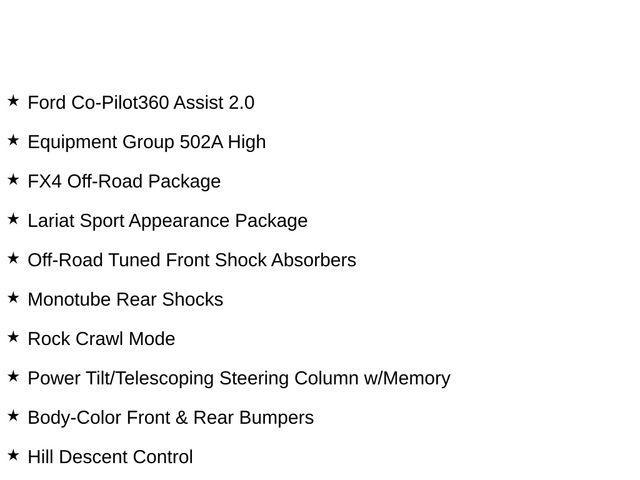 ★ Ford Co-Pilot360 Assist 2.0

★ Equipment Group 502A High

★ FX4 Off-Road Package

★ Lariat Sport Appearance Package

★ Off-Road Tuned Front Shock Absorbers

★ Monotube Rear Shocks

★ Rock Crawl Mode

★ Power Tilt/Telescoping Steering Column w/Memory

★ Body-Color Front & Rear Bumpers

★ Hill Descent Control